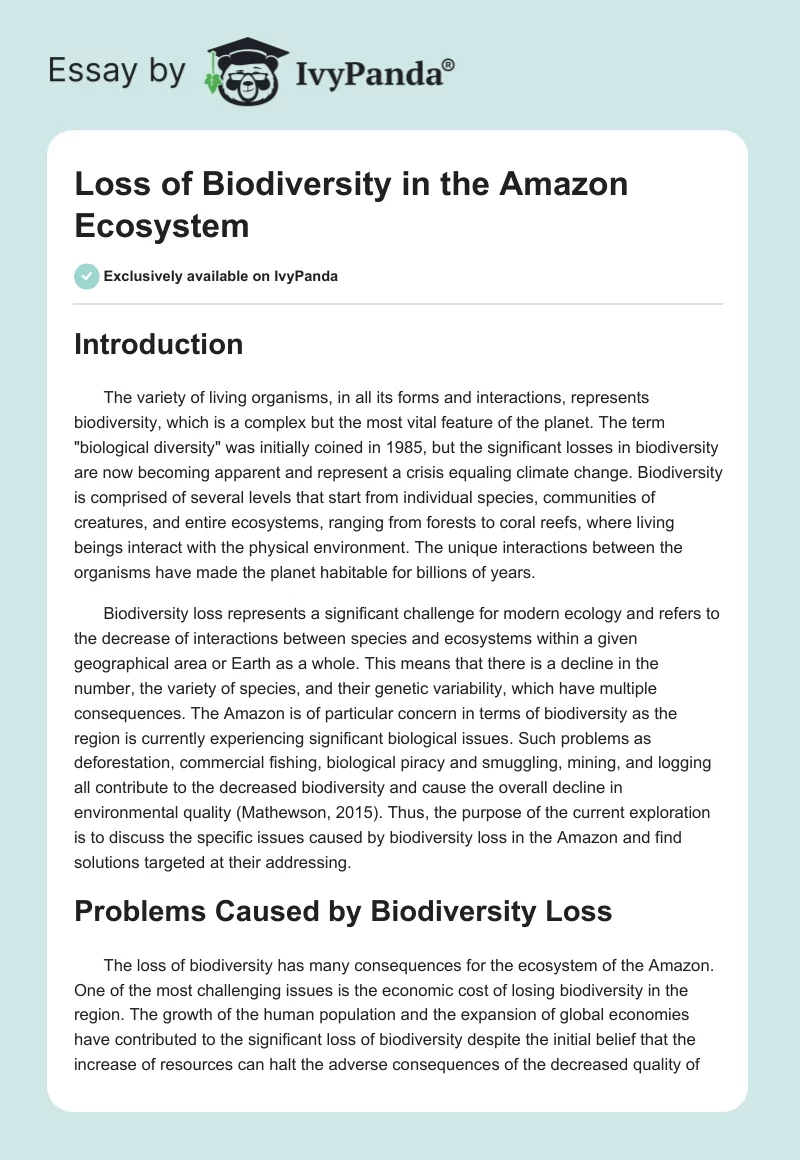 Essay by IvyPanda®

Loss of Biodiversity in the Amazon Ecosystem

Exclusively available on IvyPanda

Introduction

The variety of living organisms, in all its forms and interactions, represents biodiversity, which is a complex but the most vital feature of the planet. The term "biological diversity" was initially coined in 1985, but the significant losses in biodiversity are now becoming apparent and represent a crisis equaling climate change. Biodiversity is comprised of several levels that start from individual species, communities of creatures, and entire ecosystems, ranging from forests to coral reefs, where living beings interact with the physical environment. The unique interactions between the organisms have made the planet habitable for billions of years.

Biodiversity loss represents a significant challenge for modern ecology and refers to the decrease of interactions between species and ecosystems within a given geographical area or Earth as a whole. This means that there is a decline in the number, the variety of species, and their genetic variability, which have multiple consequences. The Amazon is of particular concern in terms of biodiversity as the region is currently experiencing significant biological issues. Such problems as deforestation, commercial fishing, biological piracy and smuggling, mining, and logging all contribute to the decreased biodiversity and cause the overall decline in environmental quality (Mathewson, 2015). Thus, the purpose of the current exploration is to discuss the specific issues caused by biodiversity loss in the Amazon and find solutions targeted at their addressing.

Problems Caused by Biodiversity Loss

The loss of biodiversity has many consequences for the ecosystem of the Amazon. One of the most challenging issues is the economic cost of losing biodiversity in the region. The growth of the human population and the expansion of global economies have contributed to the significant loss of biodiversity despite the initial belief that the increase of resources can halt the adverse consequences of the decreased quality of